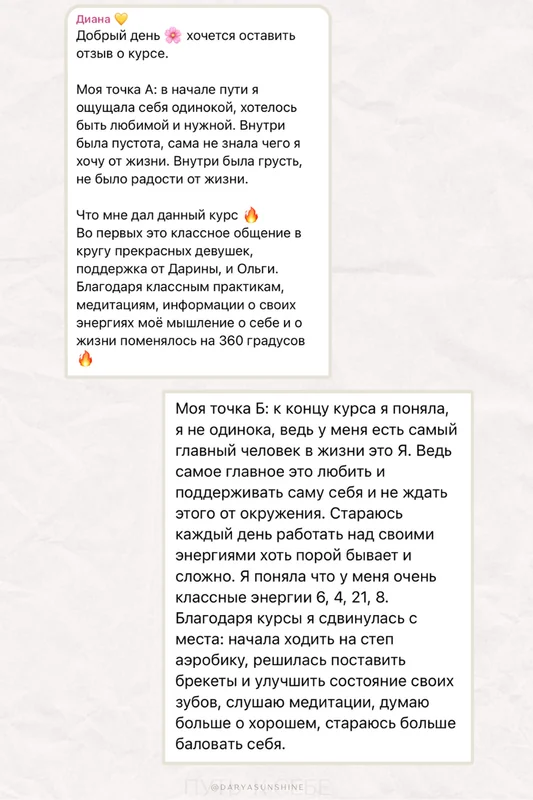 Диана 💛
Добрый день 🌸 хочется оставить отзыв о курсе.

Моя точка А: в начале пути я ощущала себя одинокой, хотелось быть любимой и нужной. Внутри была пустота, сама не знала чего я хочу от жизни. Внутри была грусть, не было радости от жизни.

Что мне дал данный курс 🔥
Во первых это классное общение в кругу прекрасных девушек, поддержка от Дарины, и Ольги. Благодаря классным практикам, медитациям, информации о своих энергиях моё мышление о себе и о жизни поменялось на 360 градусов 🔥

Моя точка Б: к концу курса я поняла, я не одинока, ведь у меня есть самый главный человек в жизни это Я. Ведь самое главное это любить и поддерживать саму себя и не ждать этого от окружения. Стараюсь каждый день работать над своими энергиями хоть порой бывает и сложно. Я поняла что у меня очень классные энергии 6, 4, 21, 8. Благодаря курсы я сдвинулась с места: начала ходить на степ аэробику, решилась поставить брекеты и улучшить состояние своих зубов, слушаю медитации, думаю больше о хорошем, стараюсь больше баловать себя.

@DARYASUNSHINE